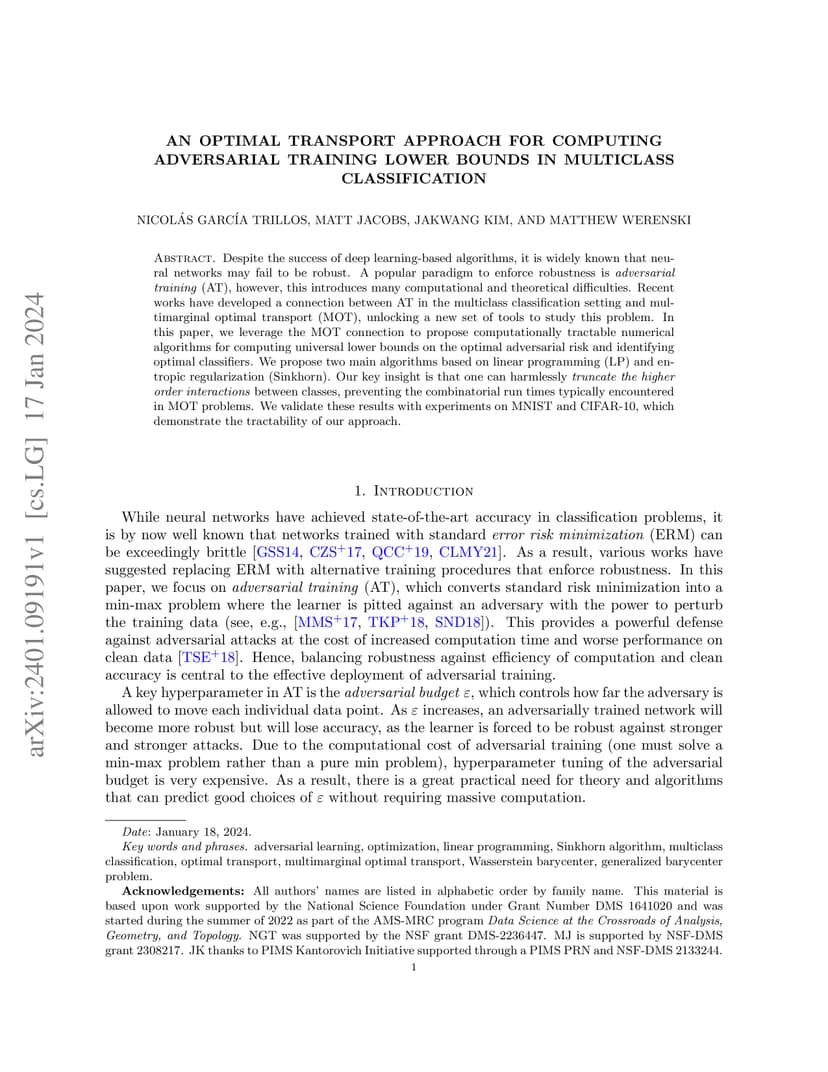 arXiv:2401.09191v1 [cs.LG] 17 Jan 2024

AN OPTIMAL TRANSPORT APPROACH FOR COMPUTING ADVERSARIAL TRAINING LOWER BOUNDS IN MULTICLASS CLASSIFICATION

NICOLÁS GARCÍA TRILLOS, MATT JACOBS, JAKWANG KIM, AND MATTHEW WERENSKI

Abstract. Despite the success of deep learning-based algorithms, it is widely known that neural networks may fail to be robust. A popular paradigm to enforce robustness is adversarial training (AT), however, this introduces many computational and theoretical difficulties. Recent works have developed a connection between AT in the multiclass classification setting and multimarginal optimal transport (MOT), unlocking a new set of tools to study this problem. In this paper, we leverage the MOT connection to propose computationally tractable numerical algorithms for computing universal lower bounds on the optimal adversarial risk and identifying optimal classifiers. We propose two main algorithms based on linear programming (LP) and entropic regularization (Sinkhorn). Our key insight is that one can harmlessly truncate the higher order interactions between classes, preventing the combinatorial run times typically encountered in MOT problems. We validate these results with experiments on MNIST and CIFAR-10, which demonstrate the tractability of our approach.

1. Introduction

While neural networks have achieved state-of-the-art accuracy in classification problems, it is by now well known that networks trained with standard error risk minimization (ERM) can be exceedingly brittle [GSS14, CZS$^+$17, QCC$^+$19, CLMY21]. As a result, various works have suggested replacing ERM with alternative training procedures that enforce robustness. In this paper, we focus on adversarial training (AT), which converts standard risk minimization into a min-max problem where the learner is pitted against an adversary with the power to perturb the training data (see, e.g., [MMS$^+$17, TKP$^+$18, SND18]). This provides a powerful defense against adversarial attacks at the cost of increased computation time and worse performance on clean data [TSE$^+$18]. Hence, balancing robustness against efficiency of computation and clean accuracy is central to the effective deployment of adversarial training.

A key hyperparameter in AT is the adversarial budget $\varepsilon$, which controls how far the adversary is allowed to move each individual data point. As $\varepsilon$ increases, an adversarially trained network will become more robust but will lose accuracy, as the learner is forced to be robust against stronger and stronger attacks. Due to the computational cost of adversarial training (one must solve a min-max problem rather than a pure min problem), hyperparameter tuning of the adversarial budget is very expensive. As a result, there is a great practical need for theory and algorithms that can predict good choices of $\varepsilon$ without requiring massive computation.

Date: January 18, 2024.
Key words and phrases. adversarial learning, optimization, linear programming, Sinkhorn algorithm, multiclass classification, optimal transport, multimarginal optimal transport, Wasserstein barycenter, generalized barycenter problem.
Acknowledgements: All authors' names are listed in alphabetic order by family name. This material is based upon work supported by the National Science Foundation under Grant Number DMS 1641020 and was started during the summer of 2022 as part of the AMS-MRC program Data Science at the Crossroads of Analysis, Geometry, and Topology. NGT was supported by the NSF grant DMS-2236447. MJ is supported by NSF-DMS grant 2308217. JK thanks to PIMS Kantorovich Initiative supported through a PIMS PRN and NSF-DMS 2133244.

1